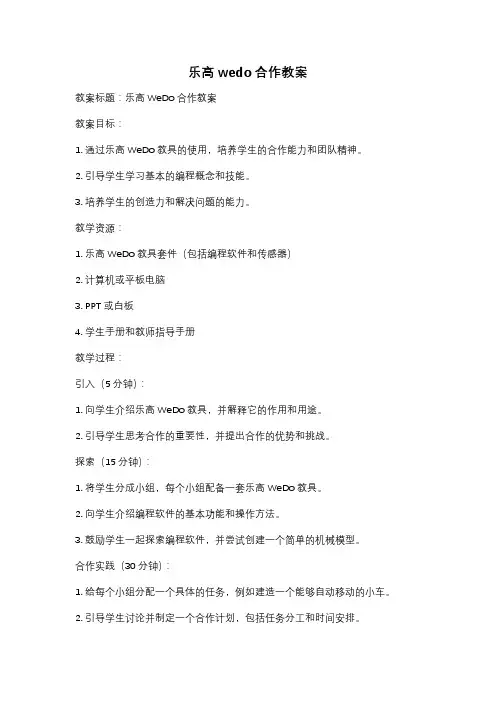 乐高 wedo 合作教案

教案标题：乐高 WeDo 合作教案

教案目标：

1. 通过乐高 WeDo 教具的使用，培养学生的合作能力和团队精神。

2. 引导学生学习基本的编程概念和技能。

3. 培养学生的创造力和解决问题的能力。

教学资源：

1. 乐高 WeDo 教具套件（包括编程软件和传感器）

2. 计算机或平板电脑

3. PPT 或白板

4. 学生手册和教师指导手册

教学过程：

引入（5 分钟）：

1. 向学生介绍乐高 WeDo 教具，并解释它的作用和用途。

2. 引导学生思考合作的重要性，并提出合作的优势和挑战。

探索（15 分钟）：

1. 将学生分成小组，每个小组配备一套乐高 WeDo 教具。

2. 向学生介绍编程软件的基本功能和操作方法。

3. 鼓励学生一起探索编程软件，并尝试创建一个简单的机械模型。

合作实践（30 分钟）：

1. 给每个小组分配一个具体的任务，例如建造一个能够自动移动的小车。

2. 引导学生讨论并制定一个合作计划，包括任务分工和时间安排。